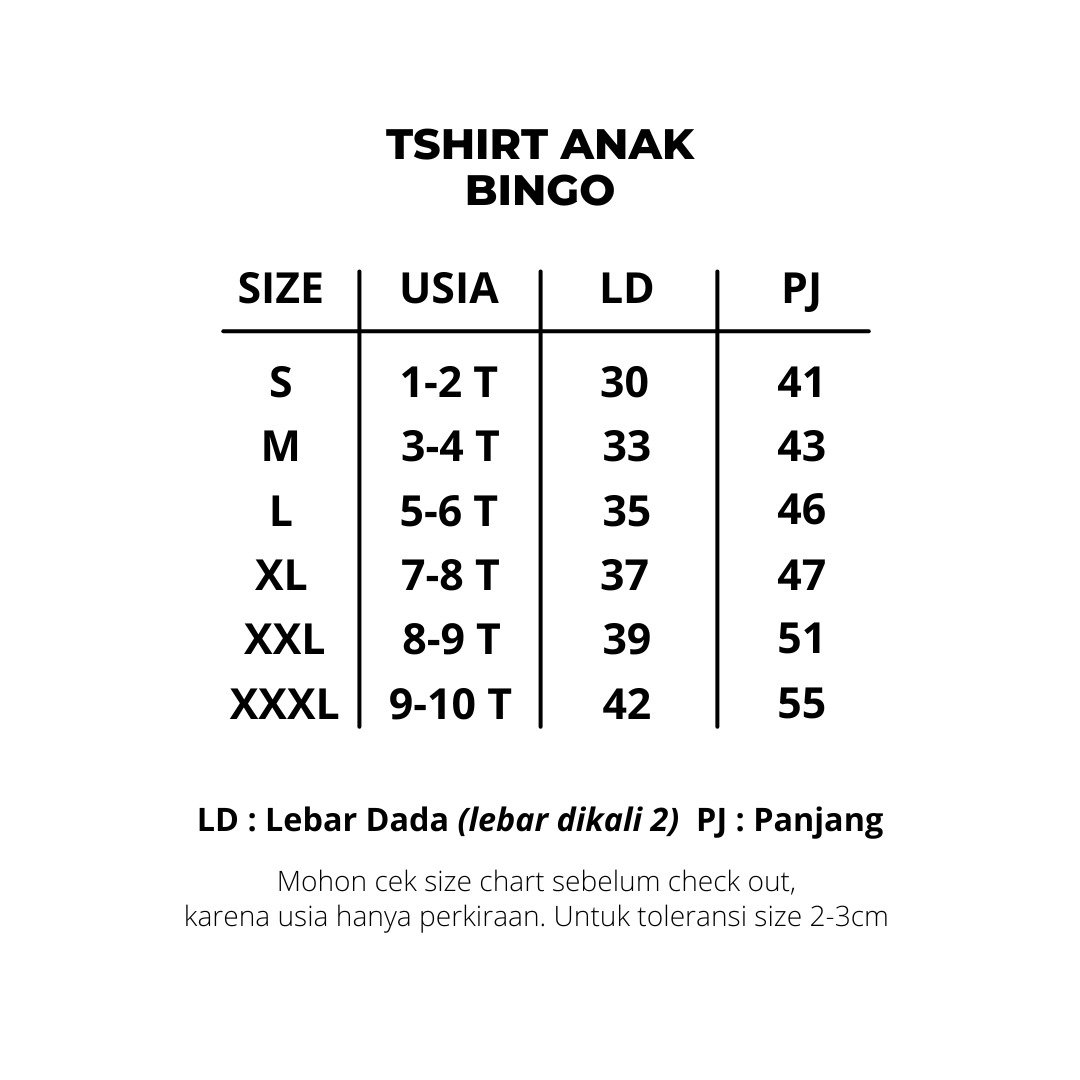 TSHIRT ANAK
BINGO

| SIZE | USIA | LD | PJ |
|---|---|---|---|
| S | 1-2 T | 30 | 41 |
| M | 3-4 T | 33 | 43 |
| L | 5-6 T | 35 | 46 |
| XL | 7-8 T | 37 | 47 |
| XXL | 8-9 T | 39 | 51 |
| XXXL | 9-10 T | 42 | 55 |

LD : Lebar Dada (lebar dikali 2) PJ : Panjang

Mohon cek size chart sebelum check out, karena usia hanya perkiraan. Untuk toleransi size 2-3cm